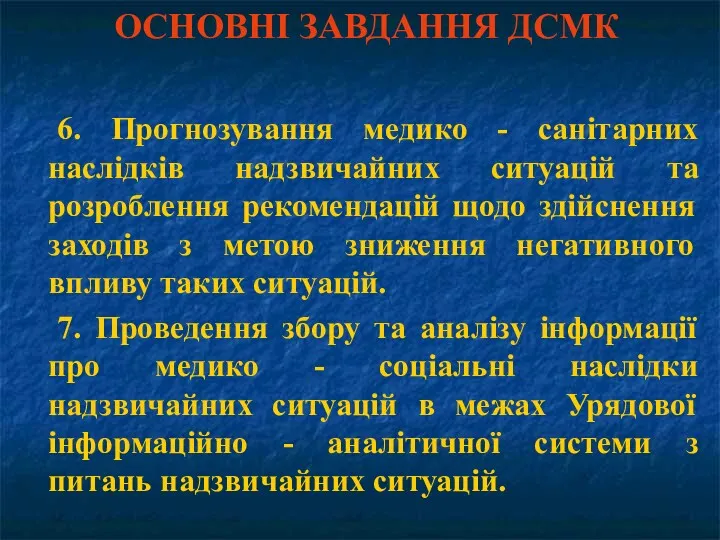 ОСНОВНІ ЗАВДАННЯ ДСМК

6. Прогнозування медико - санітарних наслідків надзвичайних ситуацій та розроблення рекомендацій щодо здійснення заходів з метою зниження негативного впливу таких ситуацій.

7. Проведення збору та аналізу інформації про медико - соціальні наслідки надзвичайних ситуацій в межах Урядової інформаційно - аналітичної системи з питань надзвичайних ситуацій.